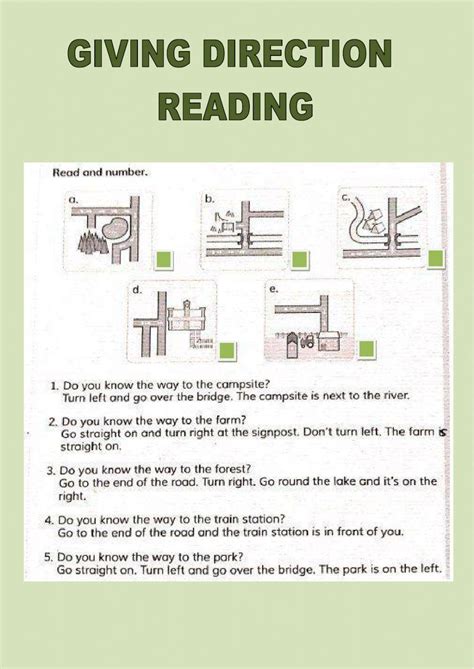 GIVING DIRECTION
READING

Read and number.

a.

b.

c.

d.

e.

1. Do you know the way to the campsite?
Turn left and go over the bridge. The campsite is next to the river.

2. Do you know the way to the farm?
Go straight on and turn right at the signpost. Don't turn left. The farm is straight on.

3. Do you know the way to the forest?
Go to the end of the road. Turn right. Go round the lake and it's on the right.

4. Do you know the way to the train station?
Go to the end of the road and the train station is in front of you.

5. Do you know the way to the park?
Go straight on. Turn left and go over the bridge. The park is on the left.